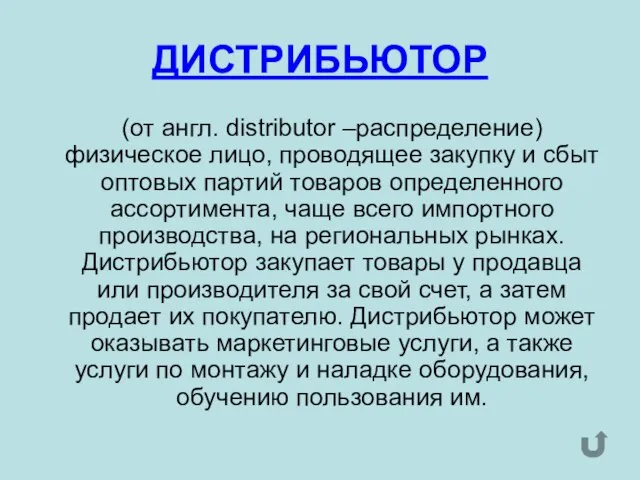 ДИСТРИБЬЮТОР

(от англ. distributor –распределение) физическое лицо, проводящее закупку и сбыт оптовых партий товаров определенного ассортимента, чаще всего импортного производства, на региональных рынках. Дистрибьютор закупает товары у продавца или производителя за свой счет, а затем продает их покупателю. Дистрибьютор может оказывать маркетинговые услуги, а также услуги по монтажу и наладке оборудования, обучению пользования им.